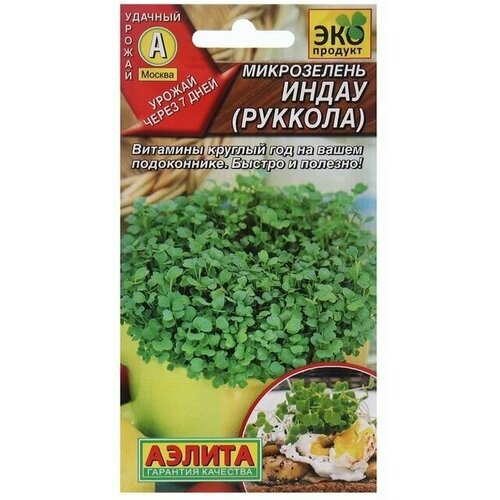 УДАЧНЫЙ УРОЖАЙ
А
Москва
УРОЖАЙ ЧЕРЕЗ 7 ДНЕЙ

ЭКО продукт

МИКРОЗЕЛЕНЬ
ИНДАУ
(РУККОЛА)

Витамины круглый год на вашем подоконнике. Быстро и полезно!

АЭЛИТА
ГАРАНТИЯ КАЧЕСТВА